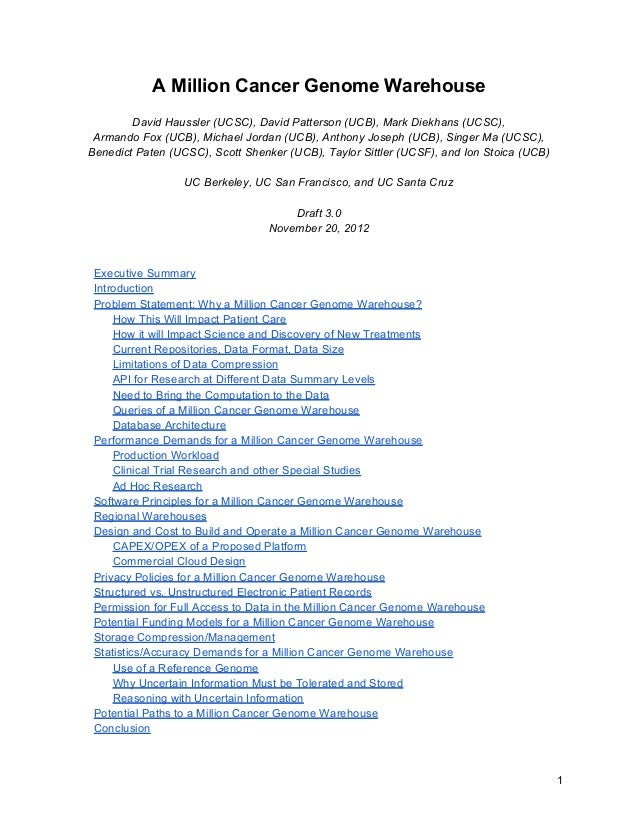 A Million Cancer Genome Warehouse

David Haussler (UCSC), David Patterson (UCB), Mark Diekhans (UCSC), Armando Fox (UCB), Michael Jordan (UCB), Anthony Joseph (UCB), Singer Ma (UCSC), Benedict Paten (UCSC), Scott Shenker (UCB), Taylor Sittler (UCSF), and Ion Stoica (UCB)

UC Berkeley, UC San Francisco, and UC Santa Cruz

Draft 3.0
November 20, 2012

Executive Summary
Introduction
Problem Statement: Why a Million Cancer Genome Warehouse?
How This Will Impact Patient Care
How it will Impact Science and Discovery of New Treatments
Current Repositories, Data Format, Data Size
Limitations of Data Compression
API for Research at Different Data Summary Levels
Need to Bring the Computation to the Data
Queries of a Million Cancer Genome Warehouse
Database Architecture
Performance Demands for a Million Cancer Genome Warehouse
Production Workload
Clinical Trial Research and other Special Studies
Ad Hoc Research
Software Principles for a Million Cancer Genome Warehouse
Regional Warehouses
Design and Cost to Build and Operate a Million Cancer Genome Warehouse
CAPEX/OPEX of a Proposed Platform
Commercial Cloud Design
Privacy Policies for a Million Cancer Genome Warehouse
Structured vs. Unstructured Electronic Patient Records
Permission for Full Access to Data in the Million Cancer Genome Warehouse
Potential Funding Models for a Million Cancer Genome Warehouse
Storage Compression/Management
Statistics/Accuracy Demands for a Million Cancer Genome Warehouse
Use of a Reference Genome
Why Uncertain Information Must be Tolerated and Stored
Reasoning with Uncertain Information
Potential Paths to a Million Cancer Genome Warehouse
Conclusion

1